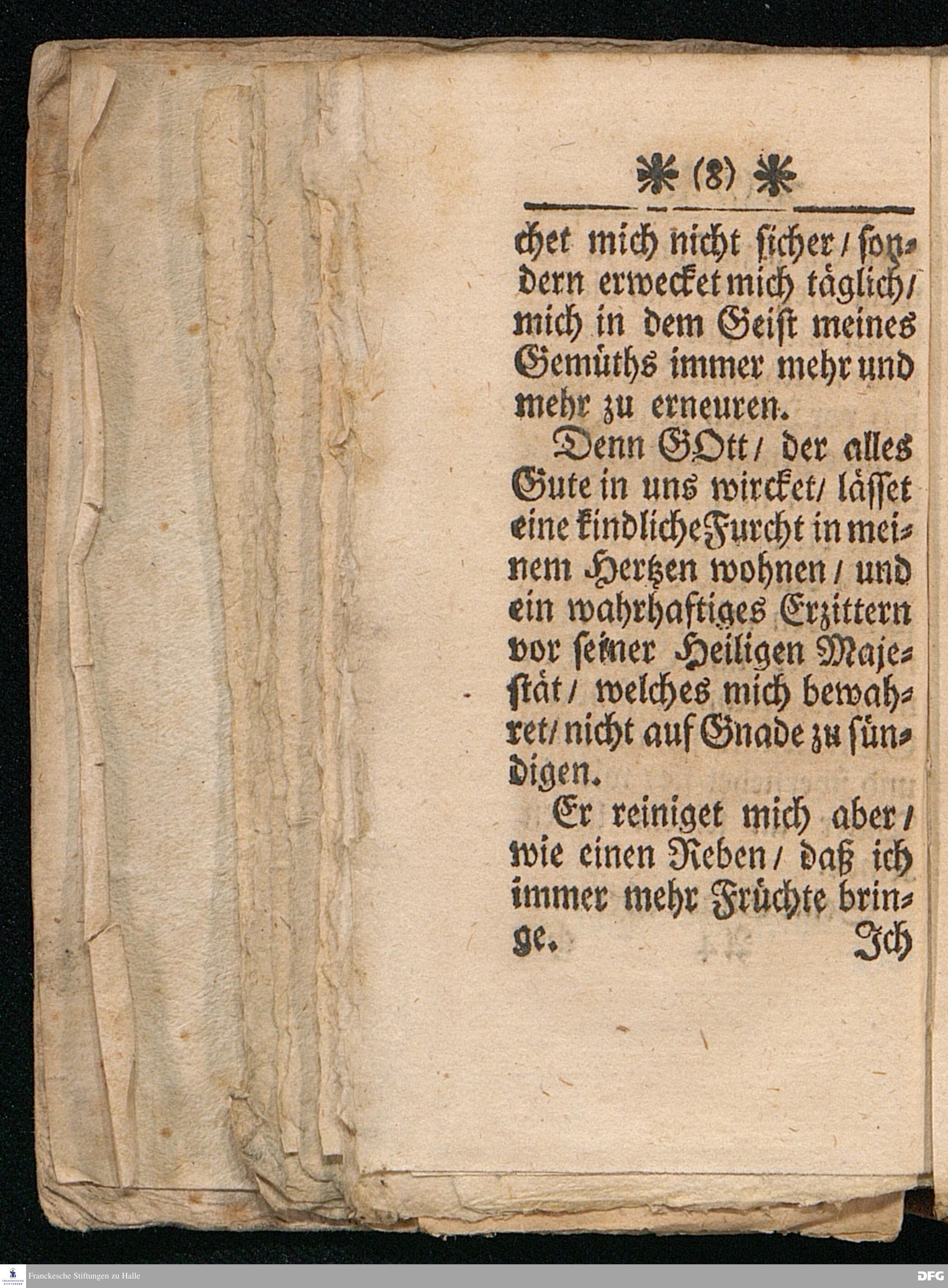 * (8) *

chet mich nicht sicher / sondern erwecket mich täglich / mich in dem Geist meines Gemüths immer mehr und mehr zu erneuren.

Denn GOtt / der alles Gute in uns wircket / lässet eine kindliche Furcht in meinem Hertzen wohnen / und ein wahrhaftiges Erzittern vor seiner Heiligen Majestät / welches mich bewahret / nicht auf Gnade zu sündigen.

Er reiniget mich aber / wie einen Reben / daß ich immer mehr Früchte bringe.

Ich

Franckesche Stiftungen zu Halle

DFG